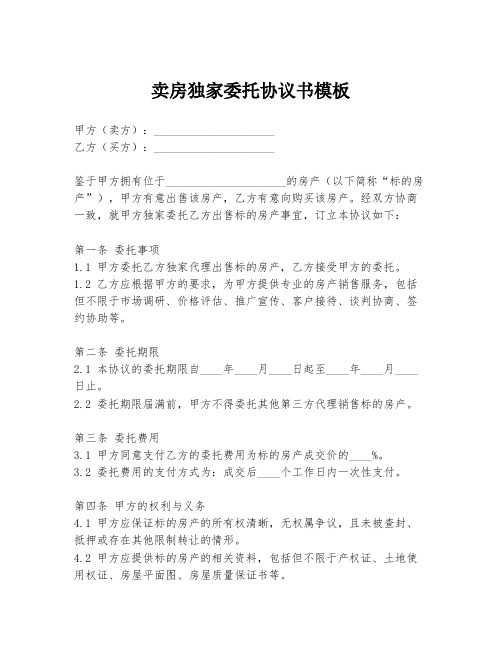 卖房独家委托协议书模板

甲方（卖方）：____________________
乙方（买方）：____________________

鉴于甲方拥有位于____________________的房产（以下简称“标的房产”），甲方有意出售该房产，乙方有意向购买该房产。经双方协商一致，就甲方独家委托乙方出售标的房产事宜，订立本协议如下：

第一条 委托事项
1.1 甲方委托乙方独家代理出售标的房产，乙方接受甲方的委托。
1.2 乙方应根据甲方的要求，为甲方提供专业的房产销售服务，包括但不限于市场调研、价格评估、推广宣传、客户接待、谈判协商、签约协助等。

第二条 委托期限
2.1 本协议的委托期限自____年____月____日起至____年____月____日止。
2.2 委托期限届满前，甲方不得委托其他第三方代理销售标的房产。

第三条 委托费用
3.1 甲方同意支付乙方的委托费用为标的房产成交价的____%。
3.2 委托费用的支付方式为：成交后____个工作日内一次性支付。

第四条 甲方的权利与义务
4.1 甲方应保证标的房产的所有权清晰，无权属争议，且未被查封、抵押或存在其他限制转让的情形。
4.2 甲方应提供标的房产的相关资料，包括但不限于产权证、土地使用权证、房屋平面图、房屋质量保证书等。